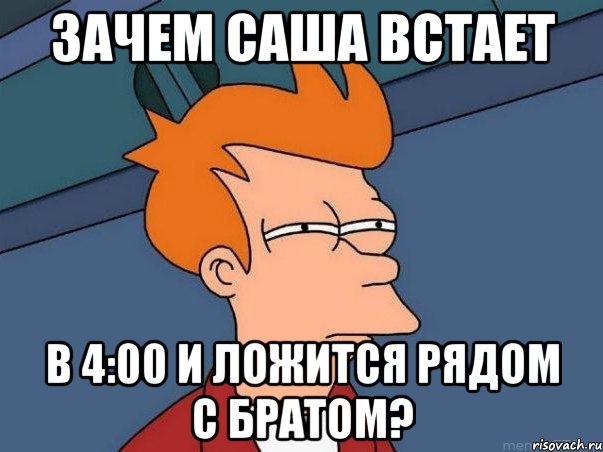 ЗАЧЕМ САША ВСТАЕТ

В 4:00 И ЛОЖИТСЯ РЯДОМ С БРАТОМ?

risovach.ru